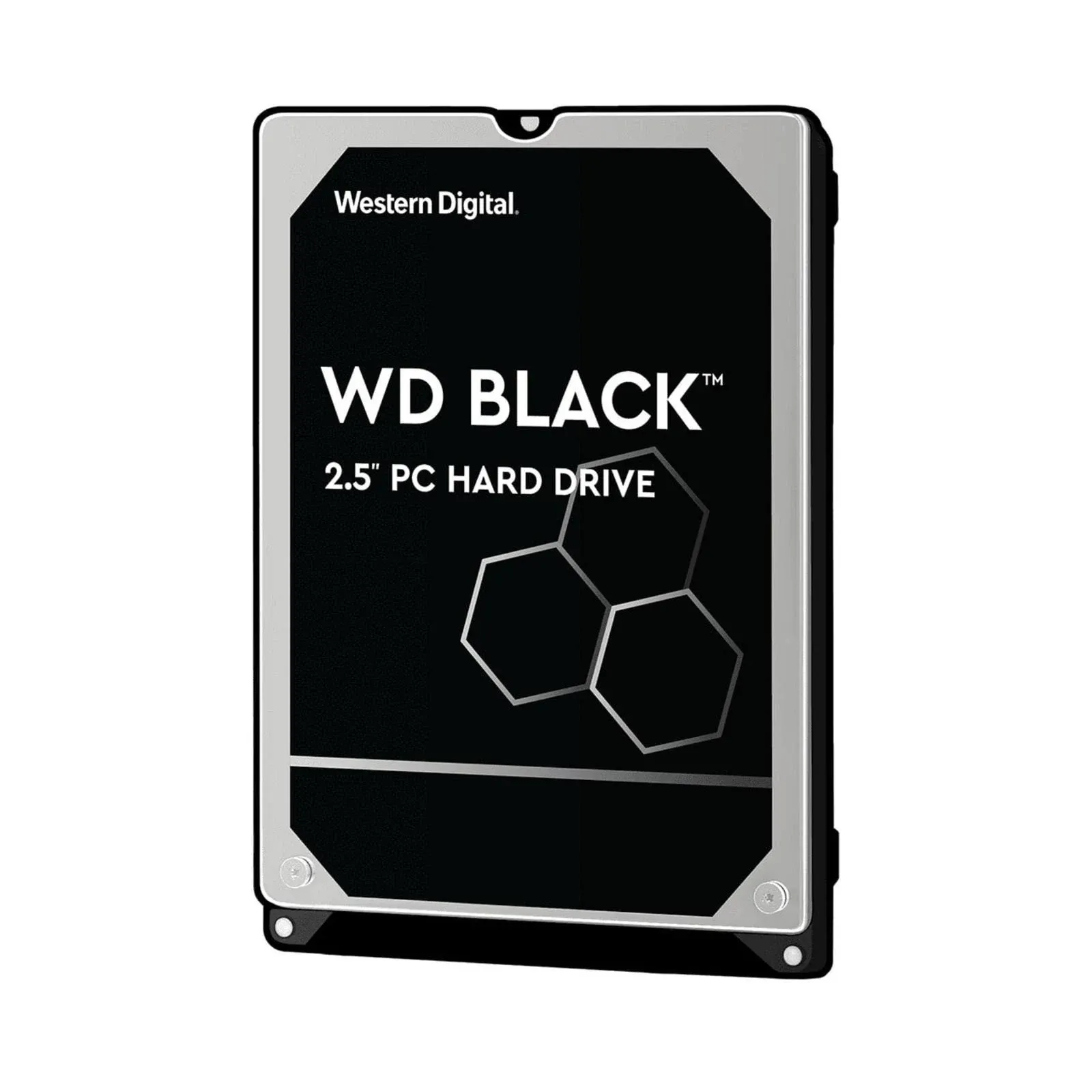 Western Digital.

WD BLACK™

2.5" PC HARD DRIVE